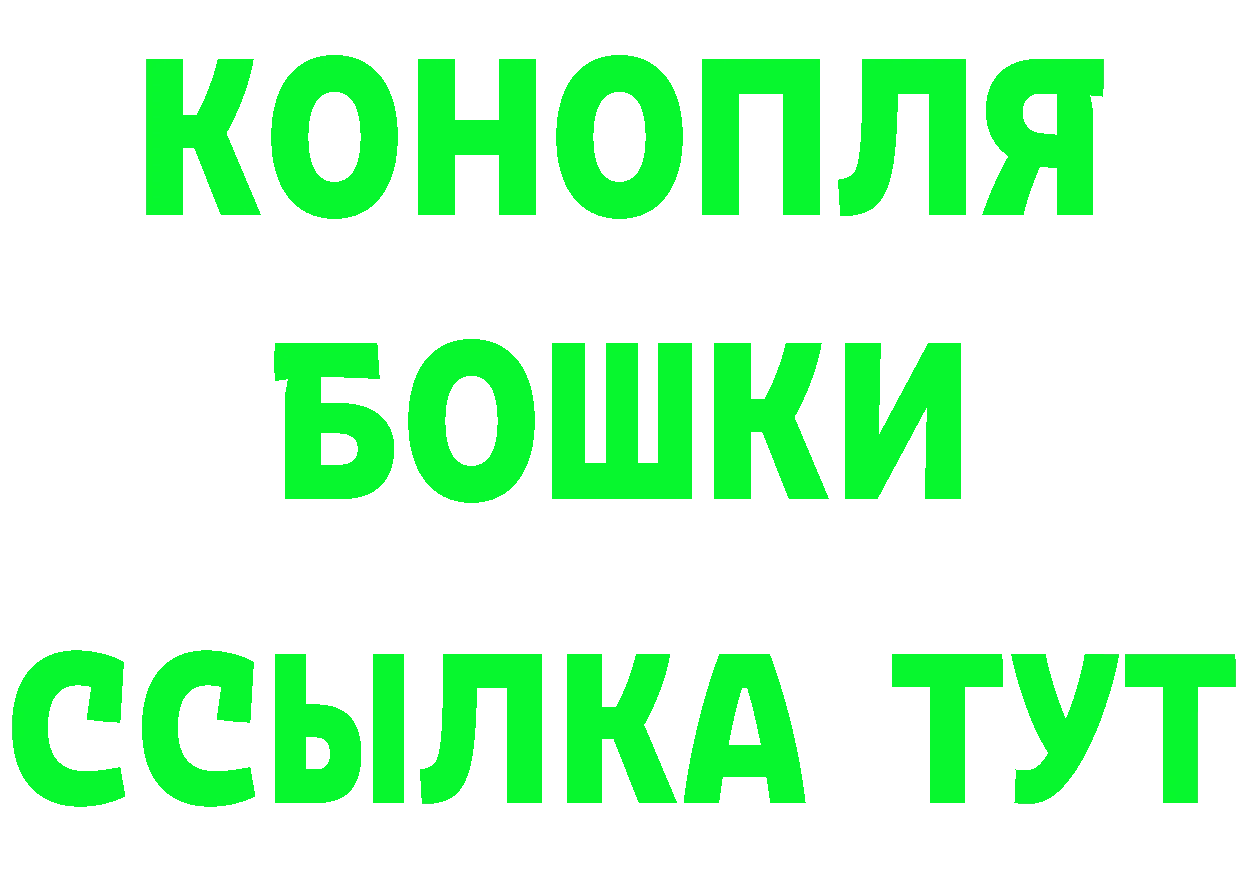 КОНОПЛЯ
БОШКИ
ССЫЛКА ТУТ